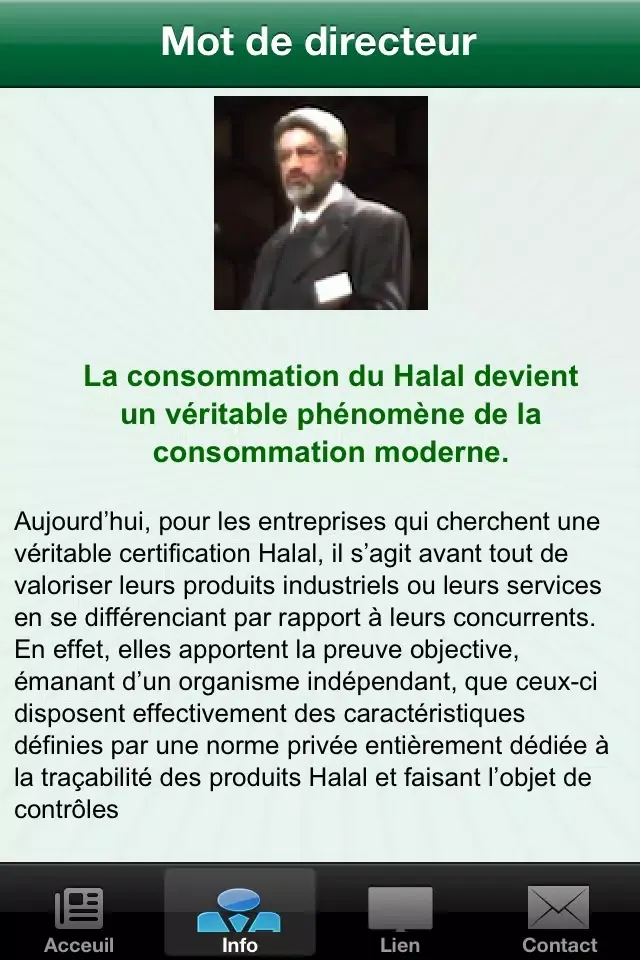 Mot de directeur

La consommation du Halal devient un véritable phénomène de la consommation moderne.

Aujourd'hui, pour les entreprises qui cherchent une véritable certification Halal, il s'agit avant tout de valoriser leurs produits industriels ou leurs services en se différenciant par rapport à leurs concurrents. En effet, elles apportent la preuve objective, émanant d'un organisme indépendant, que ceux-ci disposent effectivement des caractéristiques définies par une norme privée entièrement dédiée à la traçabilité des produits Halal et faisant l'objet de contrôles

Acceuil Info Lien Contact